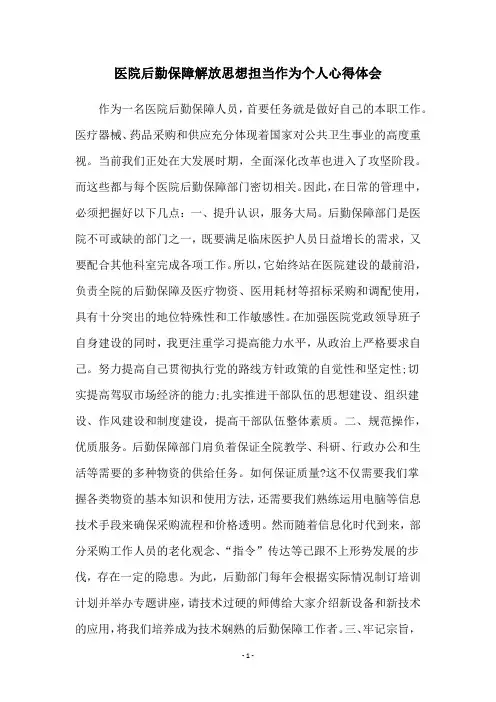 医院后勤保障解放思想担当作为个人心得体会

作为一名医院后勤保障人员，首要任务就是做好自己的本职工作。医疗器械、药品采购和供应充分体现着国家对公共卫生事业的高度重视。当前我们正处在大发展时期，全面深化改革也进入了攻坚阶段。而这些都与每个医院后勤保障部门密切相关。因此，在日常的管理中，必须把握好以下几点：一、提升认识，服务大局。后勤保障部门是医院不可或缺的部门之一，既要满足临床医护人员日益增长的需求，又要配合其他科室完成各项工作。所以，它始终站在医院建设的最前沿，负责全院的后勤保障及医疗物资、医用耗材等招标采购和调配使用，具有十分突出的地位特殊性和工作敏感性。在加强医院党政领导班子自身建设的同时，我更注重学习提高能力水平，从政治上严格要求自己。努力提高自己贯彻执行党的路线方针政策的自觉性和坚定性;切实提高驾驭市场经济的能力;扎实推进干部队伍的思想建设、组织建设、作风建设和制度建设，提高干部队伍整体素质。二、规范操作，优质服务。后勤保障部门肩负着保证全院教学、科研、行政办公和生活等需要的多种物资的供给任务。如何保证质量?这不仅需要我们掌握各类物资的基本知识和使用方法，还需要我们熟练运用电脑等信息技术手段来确保采购流程和价格透明。然而随着信息化时代到来，部分采购工作人员的老化观念、“指令”传达等已跟不上形势发展的步伐，存在一定的隐患。为此，后勤部门每年会根据实际情况制订培训计划并举办专题讲座，请技术过硬的师傅给大家介绍新设备和新技术的应用，将我们培养成为技术娴熟的后勤保障工作者。三、牢记宗旨，

- 1 -